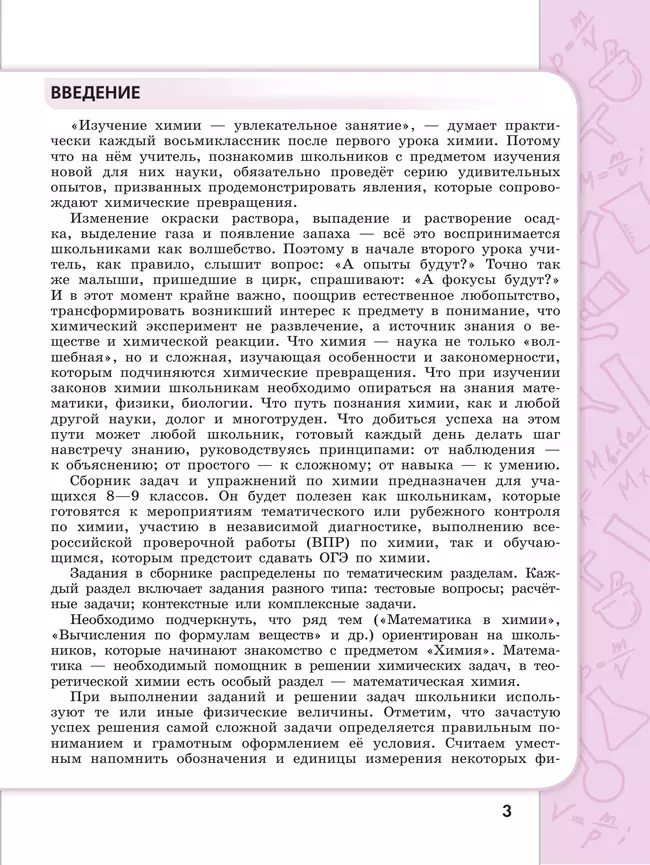 ВВЕДЕНИЕ

«Изучение химии — увлекательное занятие», — думает практически каждый восьмиклассник после первого урока химии. Потому что на нём учитель, познакомив школьников с предметом изучения новой для них науки, обязательно проведёт серию удивительных опытов, призванных продемонстрировать явления, которые сопровождают химические превращения.

Изменение окраски раствора, выпадение и растворение осадка, выделение газа и появление запаха — всё это воспринимается школьниками как волшебство. Поэтому в начале второго урока учитель, как правило, слышит вопрос: «А опыты будут?» Точно так же малыши, пришедшие в цирк, спрашивают: «А фокусы будут?» И в этот момент крайне важно, поощрив естественное любопытство, трансформировать возникший интерес к предмету в понимание, что химический эксперимент не развлечение, а источник знания о веществе и химической реакции. Что химия — наука не только «волшебная», но и сложная, изучающая особенности и закономерности, которым подчиняются химические превращения. Что при изучении законов химии школьникам необходимо опираться на знания математики, физики, биологии. Что путь познания химии, как и любой другой науки, долог и многотруден. Что добиться успеха на этом пути может любой школьник, готовый каждый день делать шаг навстречу знанию, руководствуясь принципами: от наблюдения — к объяснению; от простого — к сложному; от навыка — к умению.

Сборник задач и упражнений по химии предназначен для учащихся 8—9 классов. Он будет полезен как школьникам, которые готовятся к мероприятиям тематического или рубежного контроля по химии, участию в независимой диагностике, выполнению всероссийской проверочной работы (ВПР) по химии, так и обучающимся, которым предстоит сдавать ОГЭ по химии.

Задания в сборнике распределены по тематическим разделам. Каждый раздел включает задания разного типа: тестовые вопросы; расчётные задачи; контекстные или комплексные задачи.

Необходимо подчеркнуть, что ряд тем («Математика в химии», «Вычисления по формулам веществ» и др.) ориентирован на школьников, которые начинают знакомство с предметом «Химия». Математика — необходимый помощник в решении химических задач, в теоретической химии есть особый раздел — математическая химия.

При выполнении заданий и решении задач школьники используют те или иные физические величины. Отметим, что зачастую успех решения самой сложной задачи определяется правильным пониманием и грамотным оформлением её условия. Считаем уместным напомнить обозначения и единицы измерения некоторых фи-

3